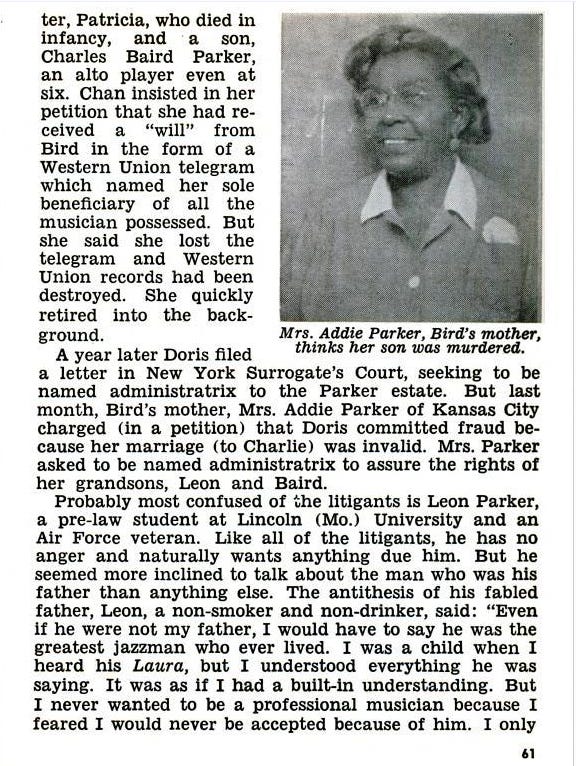 ter, Patricia, who died in infancy, and a son, Charles Baird Parker, an alto player even at six. Chan insisted in her petition that she had received a "will" from Bird in the form of a Western Union telegram which named her sole beneficiary of all the musician possessed. But she said she lost the telegram and Western Union records had been destroyed. She quickly retired into the background.

Mrs. Addie Parker, Bird's mother, thinks her son was murdered.

A year later Doris filed a letter in New York Surrogate's Court, seeking to be named administratrix to the Parker estate. But last month, Bird's mother, Mrs. Addie Parker of Kansas City charged (in a petition) that Doris committed fraud because her marriage (to Charlie) was invalid. Mrs. Parker asked to be named administratrix to assure the rights of her grandsons, Leon and Baird.

Probably most confused of the litigants is Leon Parker, a pre-law student at Lincoln (Mo.) University and an Air Force veteran. Like all of the litigants, he has no anger and naturally wants anything due him. But he seemed more inclined to talk about the man who was his father than anything else. The antithesis of his fabled father, Leon, a non-smoker and non-drinker, said: "Even if he were not my father, I would have to say he was the greatest jazzman who ever lived. I was a child when I heard his Laura, but I understood everything he was saying. It was as if I had a built-in understanding. But I never wanted to be a professional musician because I feared I would never be accepted because of him. I only

61